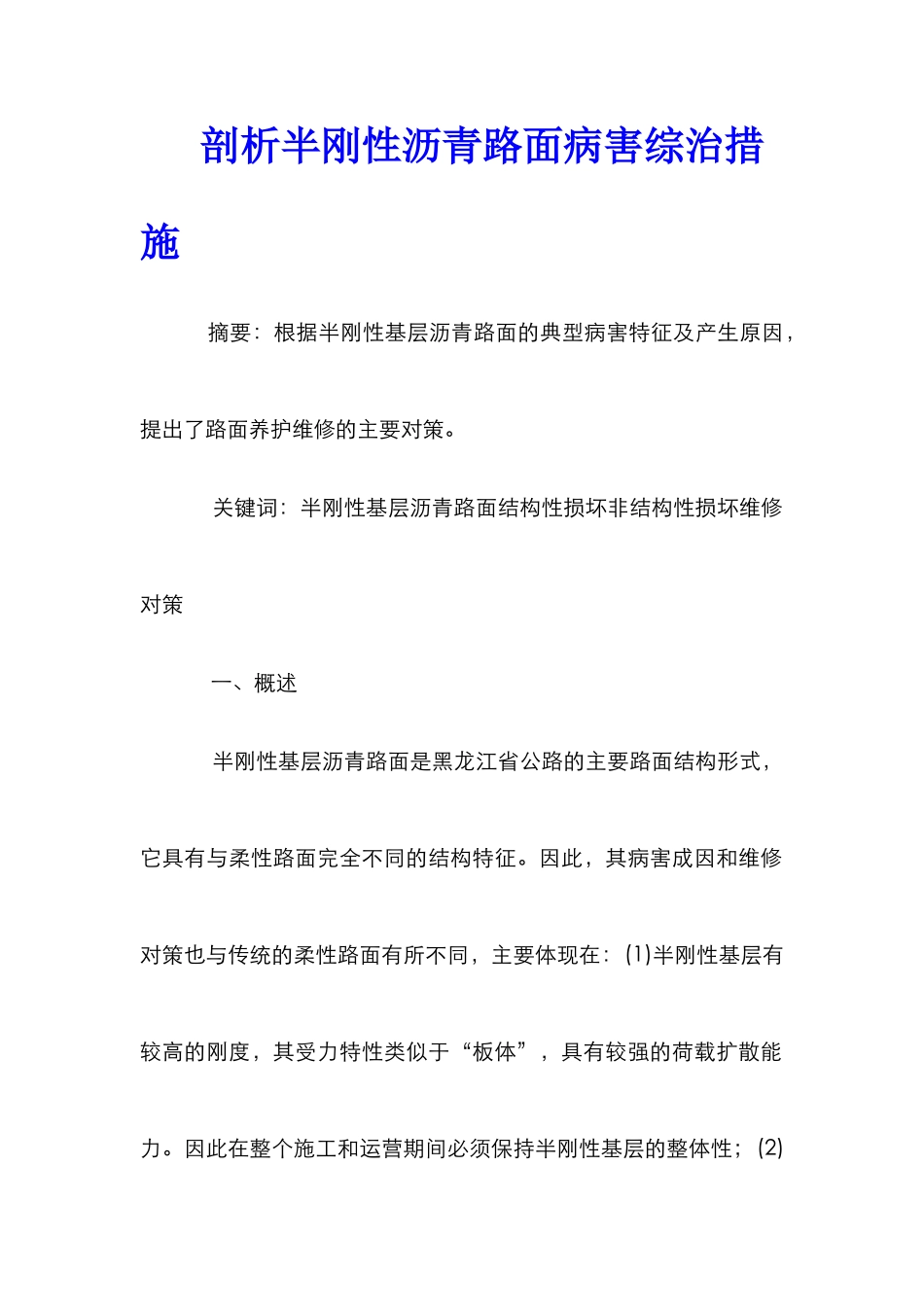 剖析半刚性沥青路面病害综治措施

摘要：根据半刚性基层沥青路面的典型病害特征及产生原因，提出了路面养护维修的主要对策。

关键词：半刚性基层沥青路面结构性损坏非结构性损坏维修对策

一、概述

半刚性基层沥青路面是黑龙江省公路的主要路面结构形式，它具有与柔性路面完全不同的结构特征。因此，其病害成因和维修对策也与传统的柔性路面有所不同，主要体现在：(1)半刚性基层有较高的刚度，其受力特性类似于“板体”，具有较强的荷载扩散能力。因此在整个施工和运营期间必须保持半刚性基层的整体性；(2)